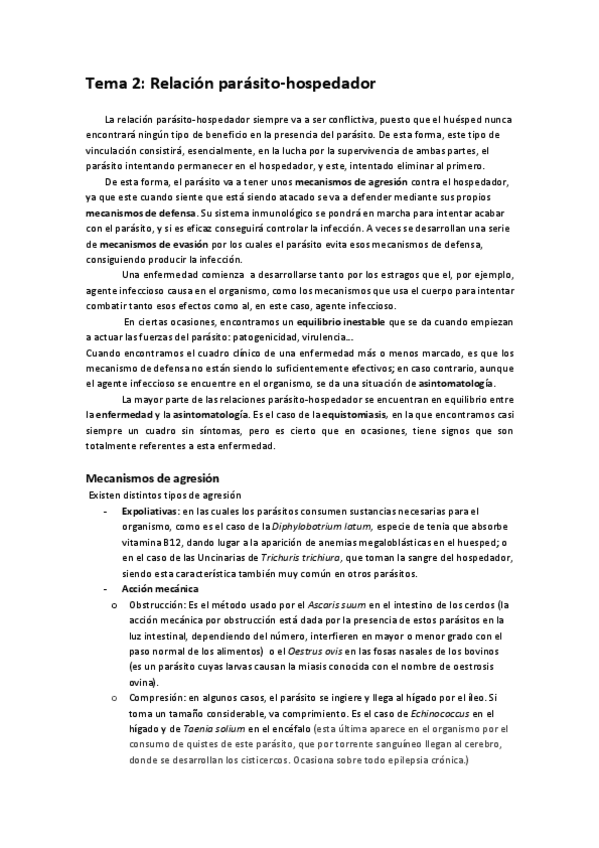 Tema 2: Relación parásito-hospedador

La relación parásito-hospedador siempre va a ser conflictiva, puesto que el huésped nunca encontrará ningún tipo de beneficio en la presencia del parásito. De esta forma, este tipo de vinculación consistirá, esencialmente, en la lucha por la supervivencia de ambas partes, el parásito intentando permanecer en el hospedador, y este, intentado eliminar al primero.

De esta forma, el parásito va a tener unos mecanismos de agresión contra el hospedador, ya que este cuando siente que está siendo atacado se va a defender mediante sus propios mecanismos de defensa. Su sistema inmunológico se pondrá en marcha para intentar acabar con el parásito, y si es eficaz conseguirá controlar la infección. A veces se desarrollan una serie de mecanismos de evasión por los cuales el parásito evita esos mecanismos de defensa, consiguiendo producir la infección.

Una enfermedad comienza a desarrollarse tanto por los estragos que el, por ejemplo, agente infeccioso causa en el organismo, como los mecanismos que usa el cuerpo para intentar combatir tanto esos efectos como al, en este caso, agente infeccioso.

En ciertas ocasiones, encontramos un equilibrio inestable que se da cuando empiezan a actuar las fuerzas del parásito: patogenicidad, virulencia...
Cuando encontramos el cuadro clínico de una enfermedad más o menos marcado, es que los mecanismo de defensa no están siendo lo suficientemente efectivos; en caso contrario, aunque el agente infeccioso se encuentre en el organismo, se da una situación de asintomatología.

La mayor parte de las relaciones parásito-hospedador se encuentran en equilibrio entre la enfermedad y la asintomatología. Es el caso de la equistomiasis, en la que encontramos casi siempre un cuadro sin síntomas, pero es cierto que en ocasiones, tiene signos que son totalmente referentes a esta enfermedad.

Mecanismos de agresión
Existen distintos tipos de agresión
- Expoliativas: en las cuales los parásitos consumen sustancias necesarias para el organismo, como es el caso de la Diphylobotrium latum, especie de tenia que absorbe vitamina B12, dando lugar a la aparición de anemias megaloblásticas en el huesped; o en el caso de las Uncinarias de Trichuris trichiura, que toman la sangre del hospedador, siendo esta característica también muy común en otros parásitos.
- Acción mecánica
o Obstrucción: Es el método usado por el Ascaris suum en el intestino de los cerdos (la acción mecánica por obstrucción está dada por la presencia de estos parásitos en la luz intestinal, dependiendo del número, interfieren en mayor o menor grado con el paso normal de los alimentos) o el Oestrus ovis en las fosas nasales de los bovinos (es un parásito cuyas larvas causan la miasis conocida con el nombre de oestrosis ovina).
o Compresión: en algunos casos, el parásito se ingiere y llega al hígado por el íleo. Si toma un tamaño considerable, va comprimiento. Es el caso de Echinococcus en el hígado y de Taenia solium en el encéfalo (esta última aparece en el organismo por el consumo de quistes de este parásito, que por torrente sanguíneo llegan al cerebro, donde se desarrollan los cisticercos. Ocasiona sobre todo epilepsia crónica.)